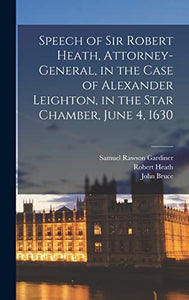 Speech of Sir Robert Heath, Attorney-General, in the Case of Alexander Leighton, in the Star Chamber, June 4, 1630

Samuel Rawson Gardiner
Robert Heath
John Bruce